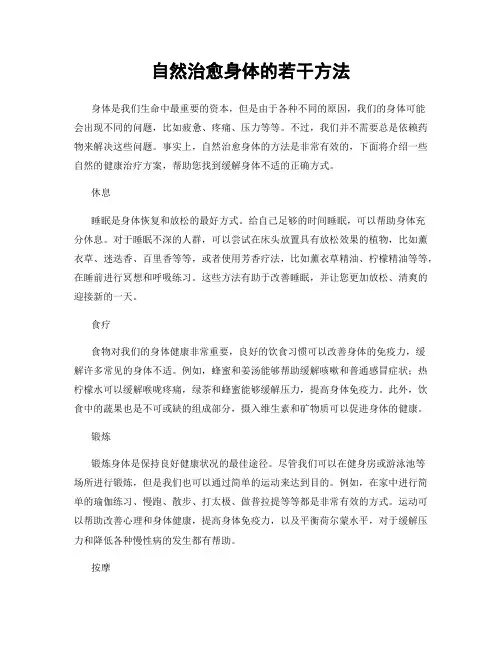 自然治愈身体的若干方法

身体是我们生命中最重要的资本，但是由于各种不同的原因，我们的身体可能会出现不同的问题，比如疲惫、疼痛、压力等等。不过，我们并不需要总是依赖药物来解决这些问题。事实上，自然治愈身体的方法是非常有效的，下面将介绍一些自然的健康治疗方案，帮助您找到缓解身体不适的正确方式。

休息

睡眠是身体恢复和放松的最好方式。给自己足够的时间睡眠，可以帮助身体充分休息。对于睡眠不深的人群，可以尝试在床头放置具有放松效果的植物，比如薰衣草、迷迭香、百里香等等，或者使用芳香疗法，比如薰衣草精油、柠檬精油等等，在睡前进行冥想和呼吸练习。这些方法有助于改善睡眠，并让您更加放松、清爽的迎接新的一天。

食疗

食物对我们的身体健康非常重要，良好的饮食习惯可以改善身体的免疫力，缓解许多常见的身体不适。例如，蜂蜜和姜汤能够帮助缓解咳嗽和普通感冒症状；热柠檬水可以缓解喉咙疼痛，绿茶和蜂蜜能够缓解压力，提高身体免疫力。此外，饮食中的蔬果也是不可或缺的组成部分，摄入维生素和矿物质可以促进身体的健康。

锻炼

锻炼身体是保持良好健康状况的最佳途径。尽管我们可以在健身房或游泳池等场所进行锻炼，但是我们也可以通过简单的运动来达到目的。例如，在家中进行简单的瑜伽练习、慢跑、散步、打太极、做普拉提等等都是非常有效的方式。运动可以帮助改善心理和身体健康，提高身体免疫力，以及平衡荷尔蒙水平，对于缓解压力和降低各种慢性病的发生都有帮助。

按摩